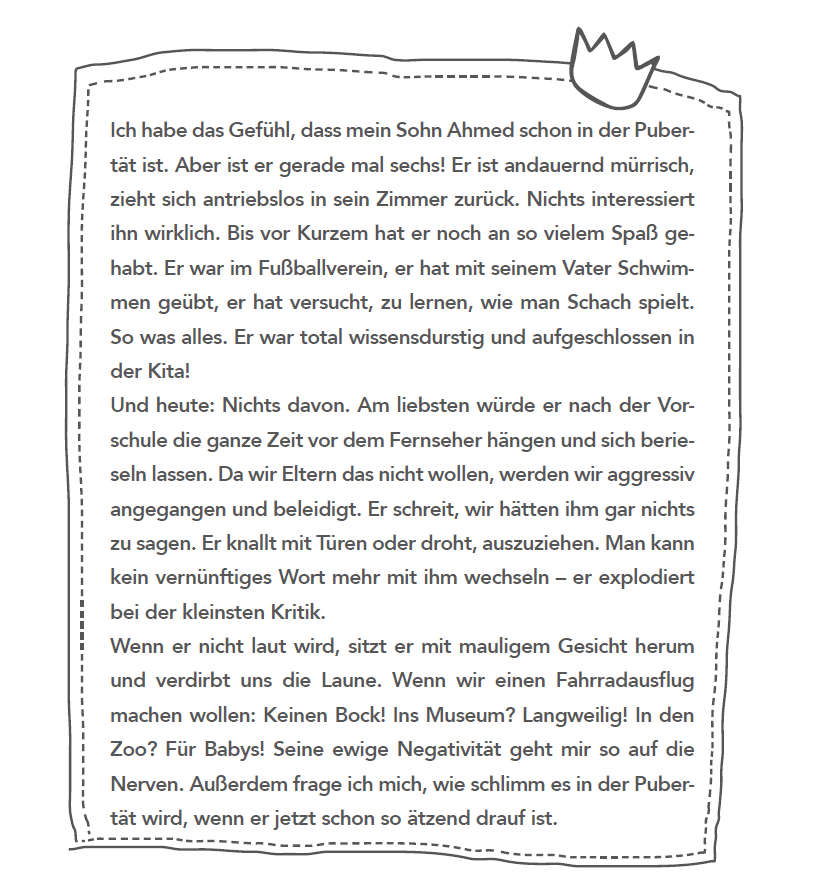 Ich habe das Gefühl, dass mein Sohn Ahmed schon in der Pubertät ist. Aber ist er gerade mal sechs! Er ist andauernd mürrisch, zieht sich antriebslos in sein Zimmer zurück. Nichts interessiert ihn wirklich. Bis vor Kurzem hat er noch an so vielem Spaß gehabt. Er war im Fußballverein, er hat mit seinem Vater Schwimmen geübt, er hat versucht, zu lernen, wie man Schach spielt. So was alles. Er war total wissensdurstig und aufgeschlossen in der Kita!
Und heute: Nichts davon. Am liebsten würde er nach der Vorschule die ganze Zeit vor dem Fernseher hängen und sich berieseln lassen. Da wir Eltern das nicht wollen, werden wir aggressiv angegangen und beleidigt. Er schreit, wir hätten ihm gar nichts zu sagen. Er knallt mit Türen oder droht, auszuziehen. Man kann kein vernünftiges Wort mehr mit ihm wechseln – er explodiert bei der kleinsten Kritik.
Wenn er nicht laut wird, sitzt er mit mauligem Gesicht herum und verdirbt uns die Laune. Wenn wir einen Fahrradausflug machen wollen: Keinen Bock! Ins Museum? Langweilig! In den Zoo? Für Babys! Seine ewige Negativität geht mir so auf die Nerven. Außerdem frage ich mich, wie schlimm es in der Pubertät wird, wenn er jetzt schon so ätzend drauf ist.